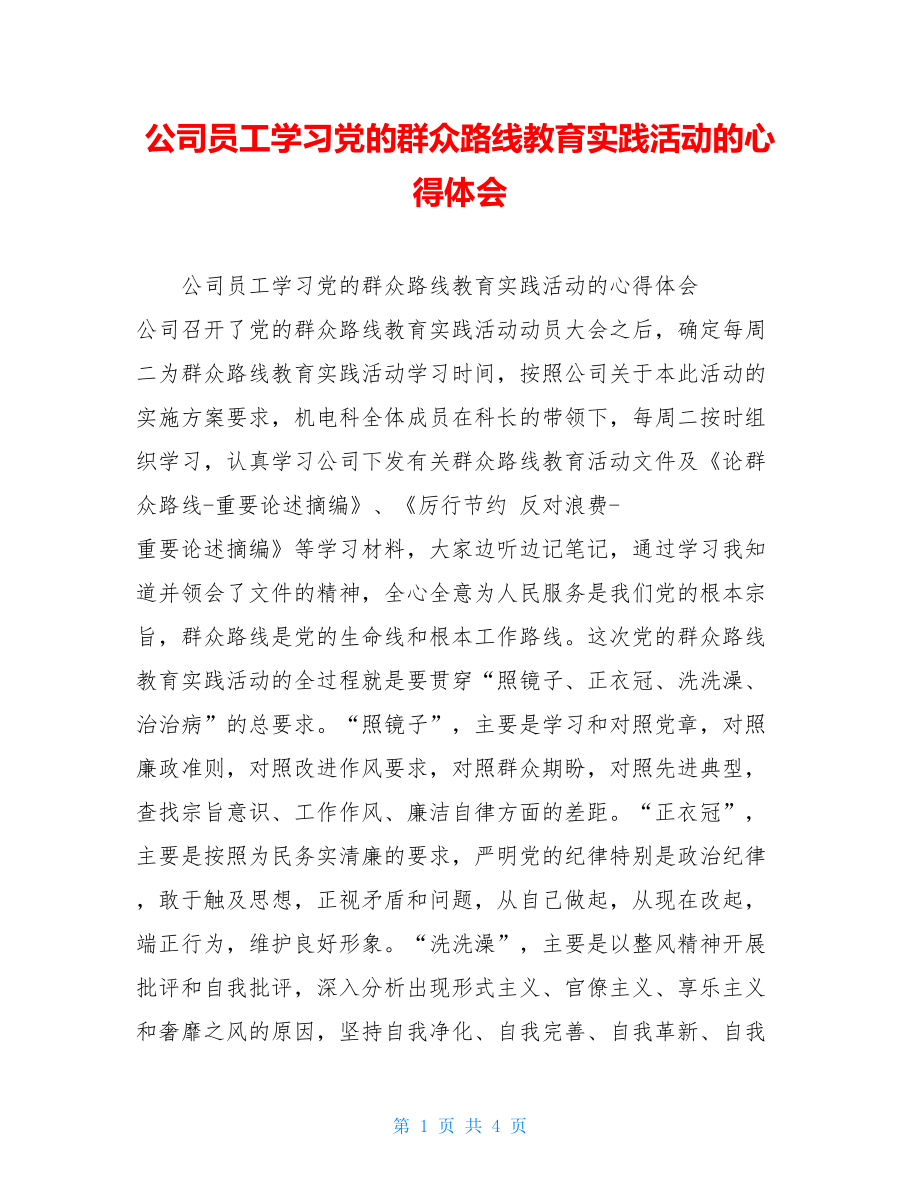 公司员工学习党的群众路线教育实践活动的心得体会

公司员工学习党的群众路线教育实践活动的心得体会

公司召开了党的群众路线教育实践活动动员大会之后，确定每周二为群众路线教育实践活动学习时间，按照公司关于本此活动的实施方案要求，机电科全体成员在科长的带领下，每周二按时组织学习，认真学习公司下发有关群众路线教育活动文件及《论群众路线-重要论述摘编》、《厉行节约 反对浪费-重要论述摘编》等学习材料，大家边听边记笔记，通过学习我知道并领会了文件的精神，全心全意为人民服务是我们党的根本宗旨，群众路线是党的生命线和根本工作路线。这次党的群众路线教育实践活动的全过程就是要贯穿“照镜子、正衣冠、洗洗澡、治治病”的总要求。“照镜子”，主要是学习和对照党章，对照廉政准则，对照改进作风要求，对照群众期盼，对照先进典型，查找宗旨意识、工作作风、廉洁自律方面的差距。“正衣冠”，主要是按照为民务实清廉的要求，严明党的纪律特别是政治纪律，敢于触及思想，正视矛盾和问题，从自己做起，从现在改起，端正行为，维护良好形象。“洗洗澡”，主要是以整风精神开展批评和自我批评，深入分析出现形式主义、官僚主义、享乐主义和奢靡之风的原因，坚持自我净化、自我完善、自我革新、自我

第 1 页 共 4 页